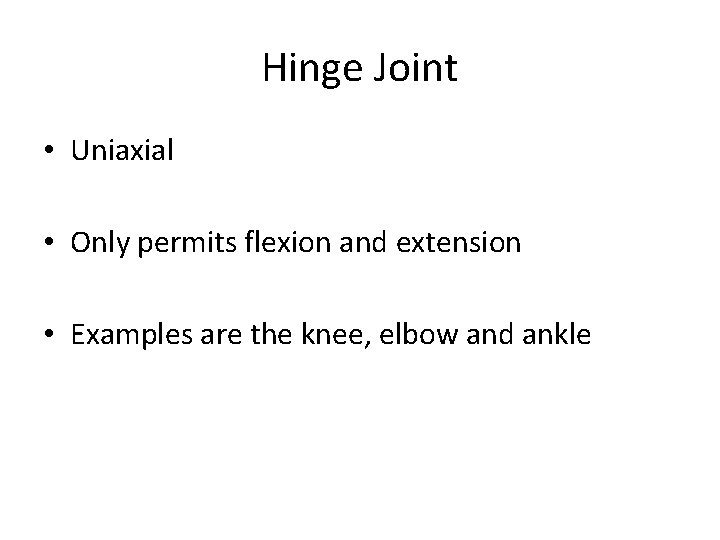 Hinge Joint

• Uniaxial

• Only permits flexion and extension

• Examples are the knee, elbow and ankle